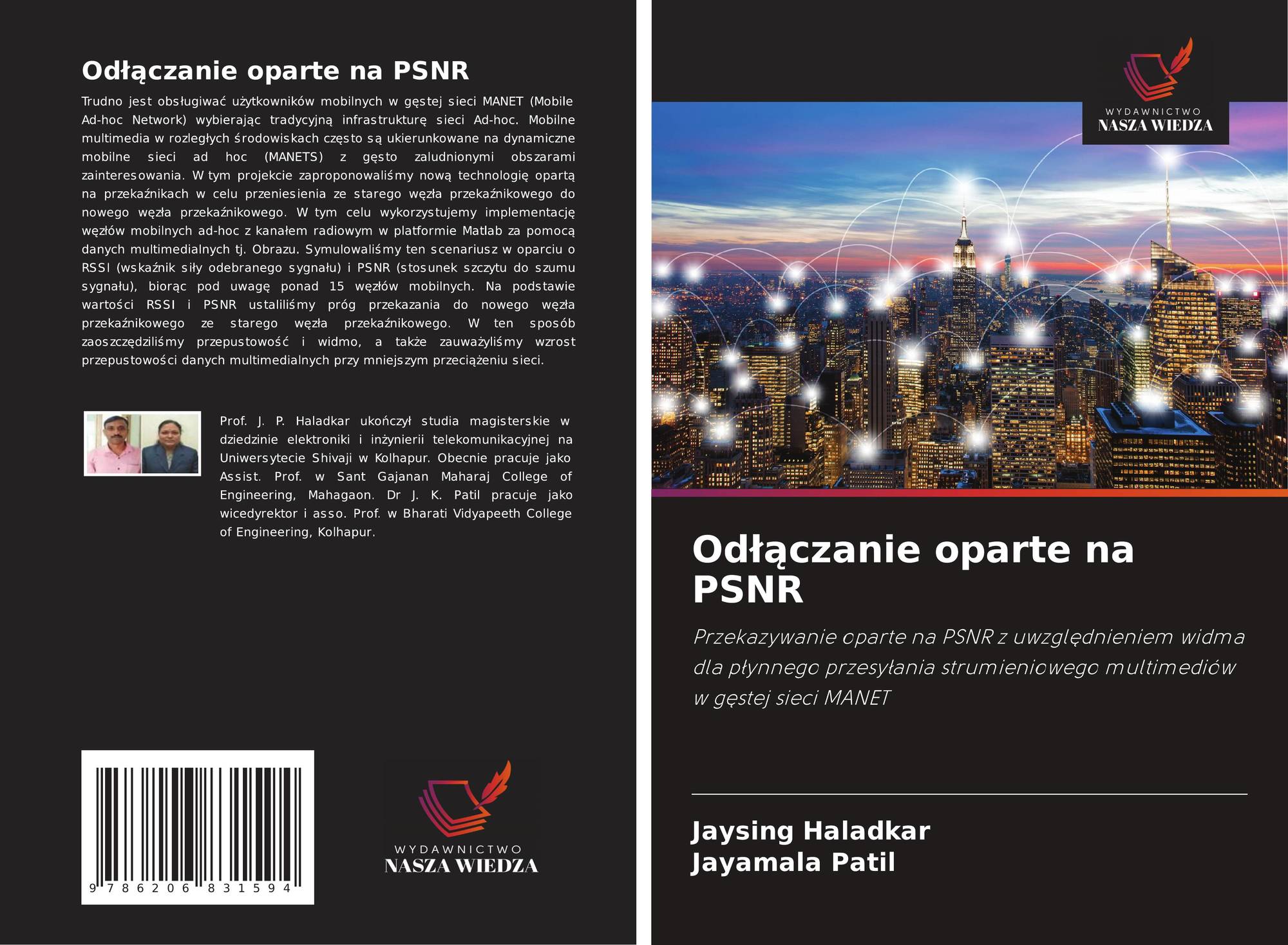 Odłączanie oparte na PSNR

Trudno jest obsługiwać użytkowników mobilnych w gęstej sieci MANET (Mobile Ad-hoc Network) wybierając tradycyjną infrastrukturę sieci Ad-hoc. Mobilne multimedia w rozległych środowiskach często są ukierunkowane na dynamiczne mobilne sieci ad hoc (MANETS) z gęsto zaludnionymi obszarami zainteresowania. W tym projekcie zaproponowaliśmy nową technologię opartą na przekaźnikach w celu przeniesienia ze starego węzła przekaźnikowego do nowego węzła przekaźnikowego. W tym celu wykorzystujemy implementację węzłów mobilnych ad-hoc z kanałem radiowym w platformie Matlab za pomocą danych multimedialnych tj. Obrazu. Symulowaliśmy ten scenariusz w oparciu o RSSI (wskaźnik siły odebranego sygnału) i PSNR (stosunek szczytu do szumu sygnału), biorąc pod uwagę ponad 15 węzłów mobilnych. Na podstawie wartości RSSI i PSNR ustaliliśmy próg przekazania do nowego węzła przekaźnikowego ze starego węzła przekaźnikowego. W ten sposób zaoszczędziliśmy przepustowość i widmo, a także zauważyliśmy wzrost przepustowości danych multimedialnych przy mniejszym przeciążeniu sieci.

Prof. J. P. Haladkar ukończył studia magisterskie w dziedzinie elektroniki i inżynierii telekomunikacyjnej na Uniwersytecie Shivaji w Kolhapur. Obecnie pracuje jako Assist. Prof. w Sant Gajanan Maharaj College of Engineering, Mahagaon. Dr J. K. Patil pracuje jako wicedyrektor i asso. Prof. w Bharati Vidyapeeth College of Engineering, Kolhapur.

9 786206 831594

WYDAWNICTWO
NASZA WIEDZA

WYDAWNICTWO
NASZA WIEDZA

Odłączanie oparte na PSNR

Przekazywanie oparte na PSNR z uwzględnieniem widma dla płynnego przesyłania strumieniowego multimediów w gęstej sieci MANET

Jaysing Haladkar
Jayamala Patil